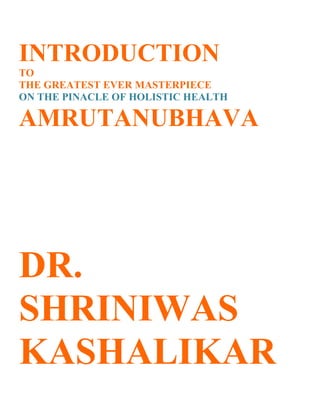 INTRODUCTION
TO
THE GREATEST EVER MASTERPIECE
ON THE PINACLE OF HOLISTIC HEALTH
AMRUTANUBHAVA

DR.
SHRINIWAS
KASHALIKAR